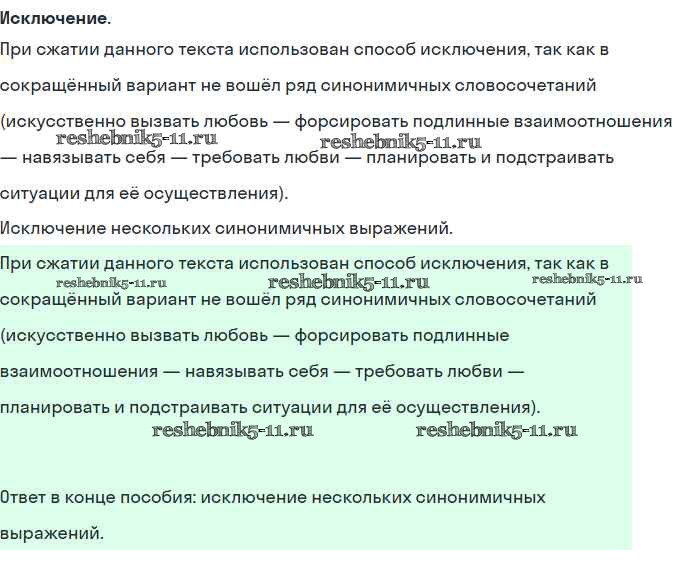 Исключение.

При сжатии данного текста использован способ исключения, так как в сокращённый вариант не вошёл ряд синонимичных словосочетаний (искусственно вызвать любовь — форсировать подлинные взаимоотношения — навязывать себя — требовать любви — планировать и подстраивать ситуации для её осуществления).

reshebnik5-11.ru reshebnik5-11.ru

Исключение нескольких синонимичных выражений.

При сжатии данного текста использован способ исключения, так как в сокращённый вариант не вошёл ряд синонимичных словосочетаний (искусственно вызвать любовь — форсировать подлинные взаимоотношения — навязывать себя — требовать любви — планировать и подстраивать ситуации для её осуществления).

reshebnik5-11.ru reshebnik5-11.ru reshebnik5-11.ru

reshebnik5-11.ru reshebnik5-11.ru

Ответ в конце пособия: исключение нескольких синонимичных выражений.